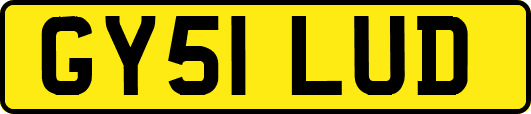 GY51 LUD